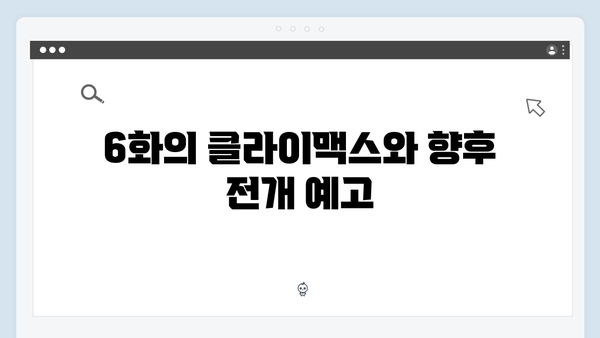 6화의 클라이맥스와 향후 전개 예고